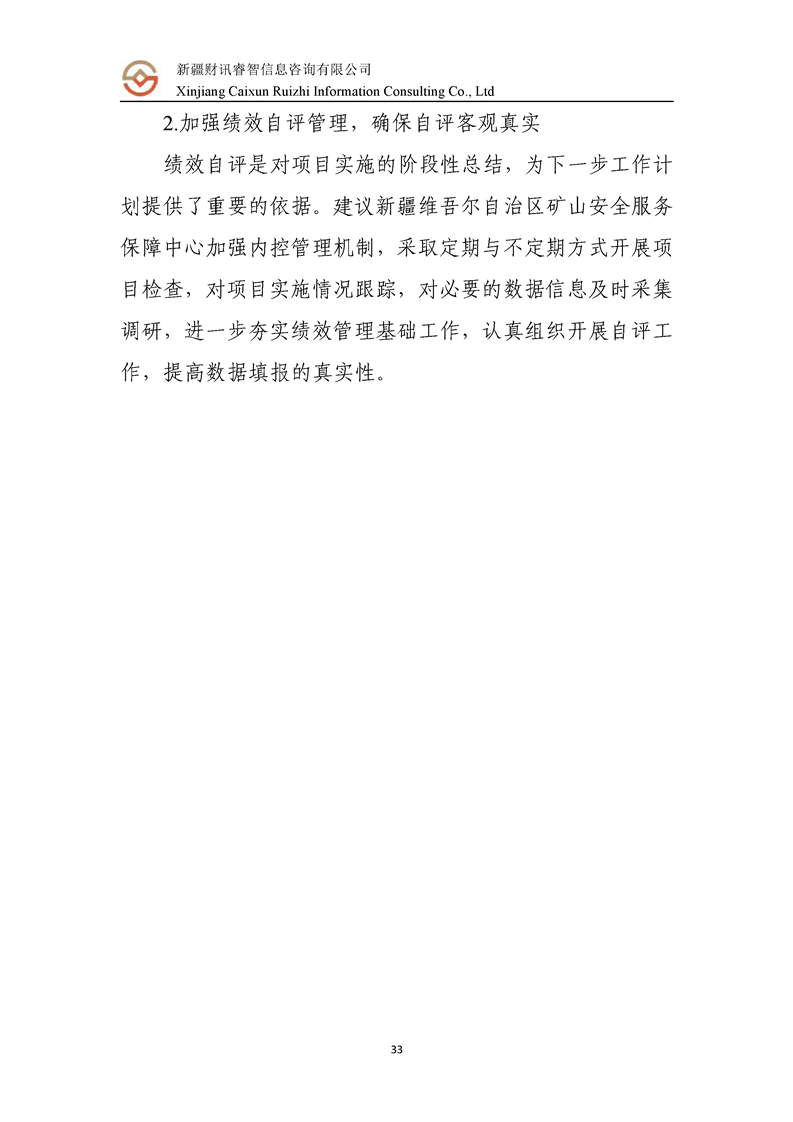 新疆财讯睿智信息咨询有限公司
Xinjiang Caixun Ruizhi Information Consulting Co., Ltd

2.加强绩效自评管理，确保自评客观真实

绩效自评是对项目实施的阶段性总结，为下一步工作计划提供了重要的依据。建议新疆维吾尔自治区矿山安全服务保障中心加强内控管理机制，采取定期与不定期方式开展项目检查，对项目实施情况跟踪，对必要的数据信息及时采集调研，进一步夯实绩效管理基础工作，认真组织开展自评工作，提高数据填报的真实性。

33